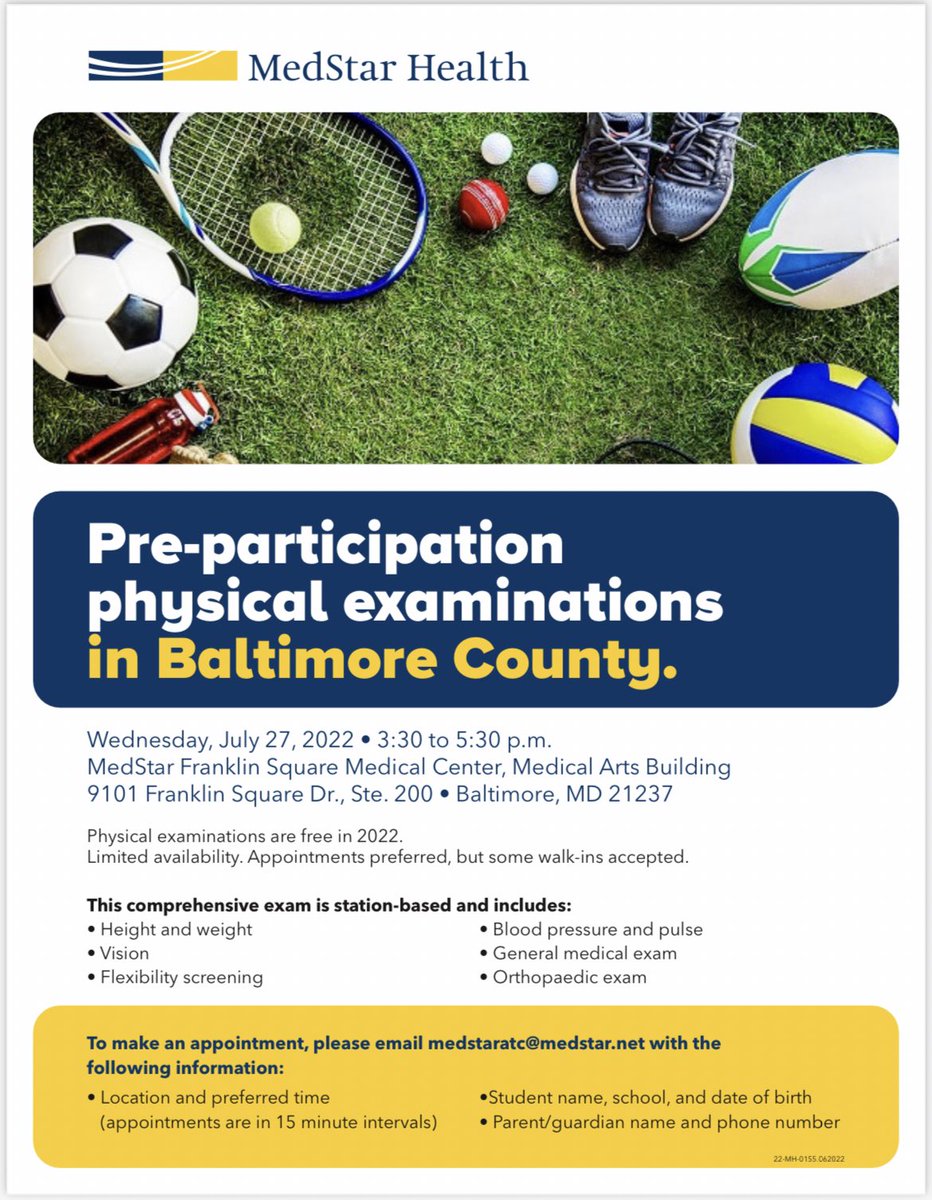 MedStar Health

Pre-participation physical examinations in Baltimore County.

Wednesday, July 27, 2022 • 3:30 to 5:30 p.m.
MedStar Franklin Square Medical Center, Medical Arts Building
9101 Franklin Square Dr., Ste. 200 • Baltimore, MD 21237

Physical examinations are free in 2022.
Limited availability. Appointments preferred, but some walk-ins accepted.

This comprehensive exam is station-based and includes:
• Height and weight
• Vision
• Flexibility screening
• Blood pressure and pulse
• General medical exam
• Orthopaedic exam

To make an appointment, please email medstaratc@medstar.net with the following information:
• Location and preferred time (appointments are in 15 minute intervals)
•Student name, school, and date of birth
• Parent/guardian name and phone number

22-MH-0155.062022